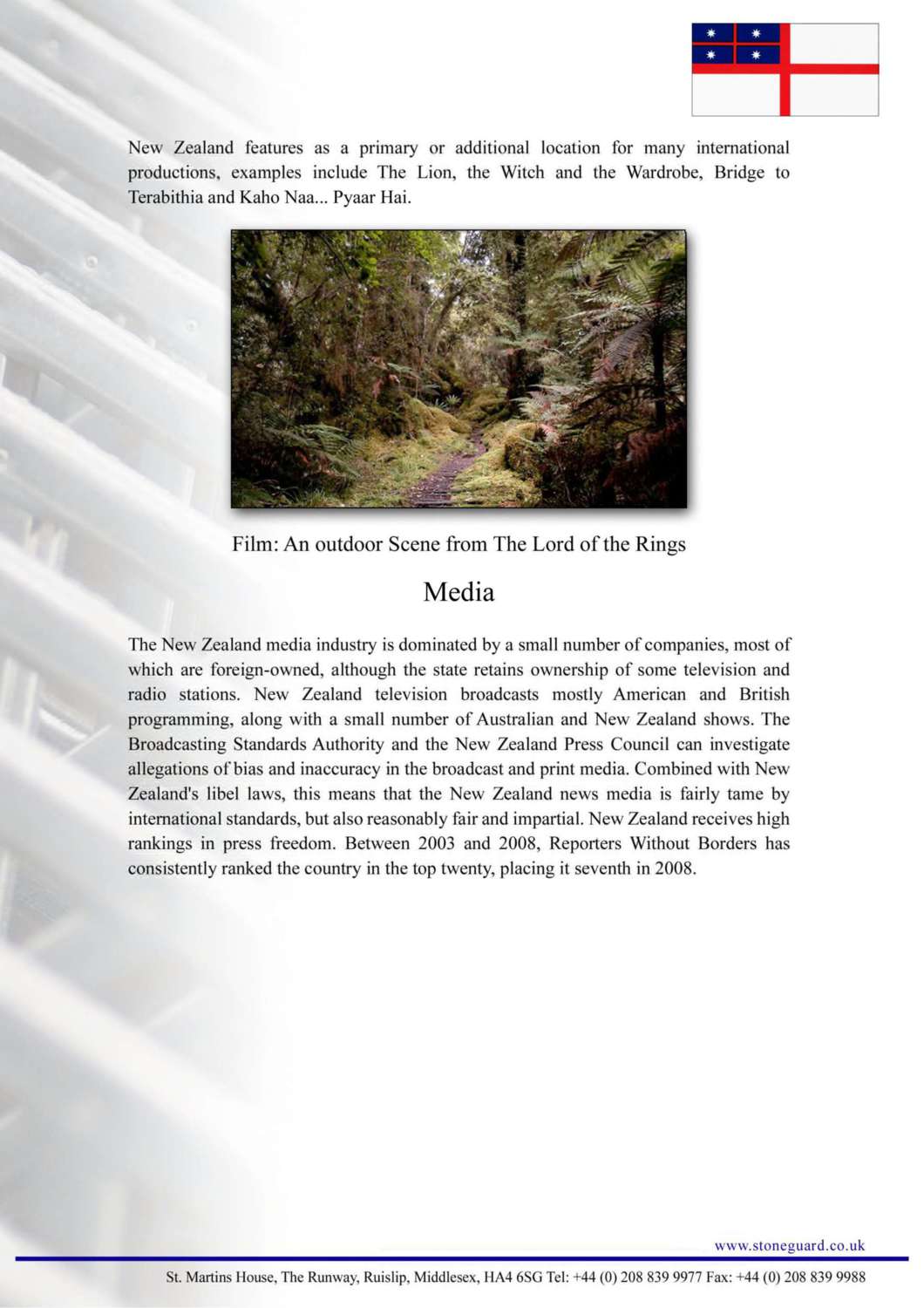 New Zealand features as a primary or additional location for many international productions, examples include The Lion, the Witch and the Wardrobe, Bridge to Terabithia and Kaho Naa... Pyaar Hai.

Film: An outdoor Scene from The Lord of the Rings

Media

The New Zealand media industry is dominated by a small number of companies, most of which are foreign-owned, although the state retains ownership of some television and radio stations. New Zealand television broadcasts mostly American and British programming, along with a small number of Australian and New Zealand shows. The Broadcasting Standards Authority and the New Zealand Press Council can investigate allegations of bias and inaccuracy in the broadcast and print media. Combined with New Zealand's libel laws, this means that the New Zealand news media is fairly tame by international standards, but also reasonably fair and impartial. New Zealand receives high rankings in press freedom. Between 2003 and 2008, Reporters Without Borders has consistently ranked the country in the top twenty, placing it seventh in 2008.

www.stoneguard.co.uk

St. Martins House, The Runway, Ruislip, Middlesex, HA4 6SG Tel: +44 (0) 208 839 9977 Fax: +44 (0) 208 839 9988